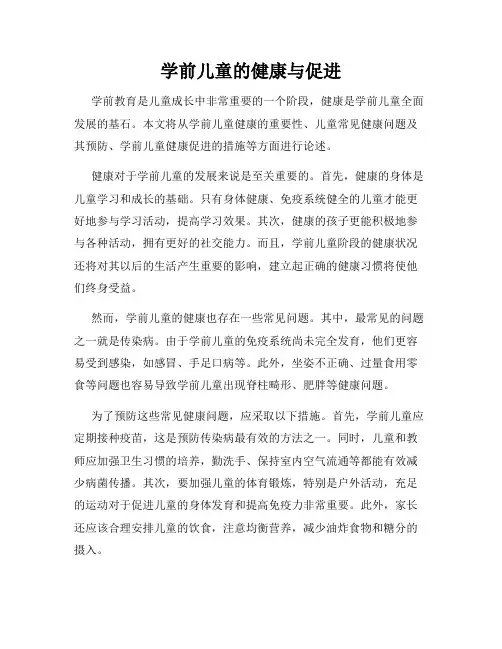 学前儿童的健康与促进

学前教育是儿童成长中非常重要的一个阶段，健康是学前儿童全面发展的基石。本文将从学前儿童健康的重要性、儿童常见健康问题及其预防、学前儿童健康促进的措施等方面进行论述。

健康对于学前儿童的发展来说是至关重要的。首先，健康的身体是儿童学习和成长的基础。只有身体健康、免疫系统健全的儿童才能更好地参与学习活动，提高学习效果。其次，健康的孩子更能积极地参与各种活动，拥有更好的社交能力。而且，学前儿童阶段的健康状况还将对其以后的生活产生重要的影响，建立起正确的健康习惯将使他们终身受益。

然而，学前儿童的健康也存在一些常见问题。其中，最常见的问题之一就是传染病。由于学前儿童的免疫系统尚未完全发育，他们更容易受到感染，如感冒、手足口病等。此外，坐姿不正确、过量食用零食等问题也容易导致学前儿童出现脊柱畸形、肥胖等健康问题。

为了预防这些常见健康问题，应采取以下措施。首先，学前儿童应定期接种疫苗，这是预防传染病最有效的方法之一。同时，儿童和教师应加强卫生习惯的培养，勤洗手、保持室内空气流通等都能有效减少病菌传播。其次，要加强儿童的体育锻炼，特别是户外活动，充足的运动对于促进儿童的身体发育和提高免疫力非常重要。此外，家长还应该合理安排儿童的饮食，注意均衡营养，减少油炸食物和糖分的摄入。